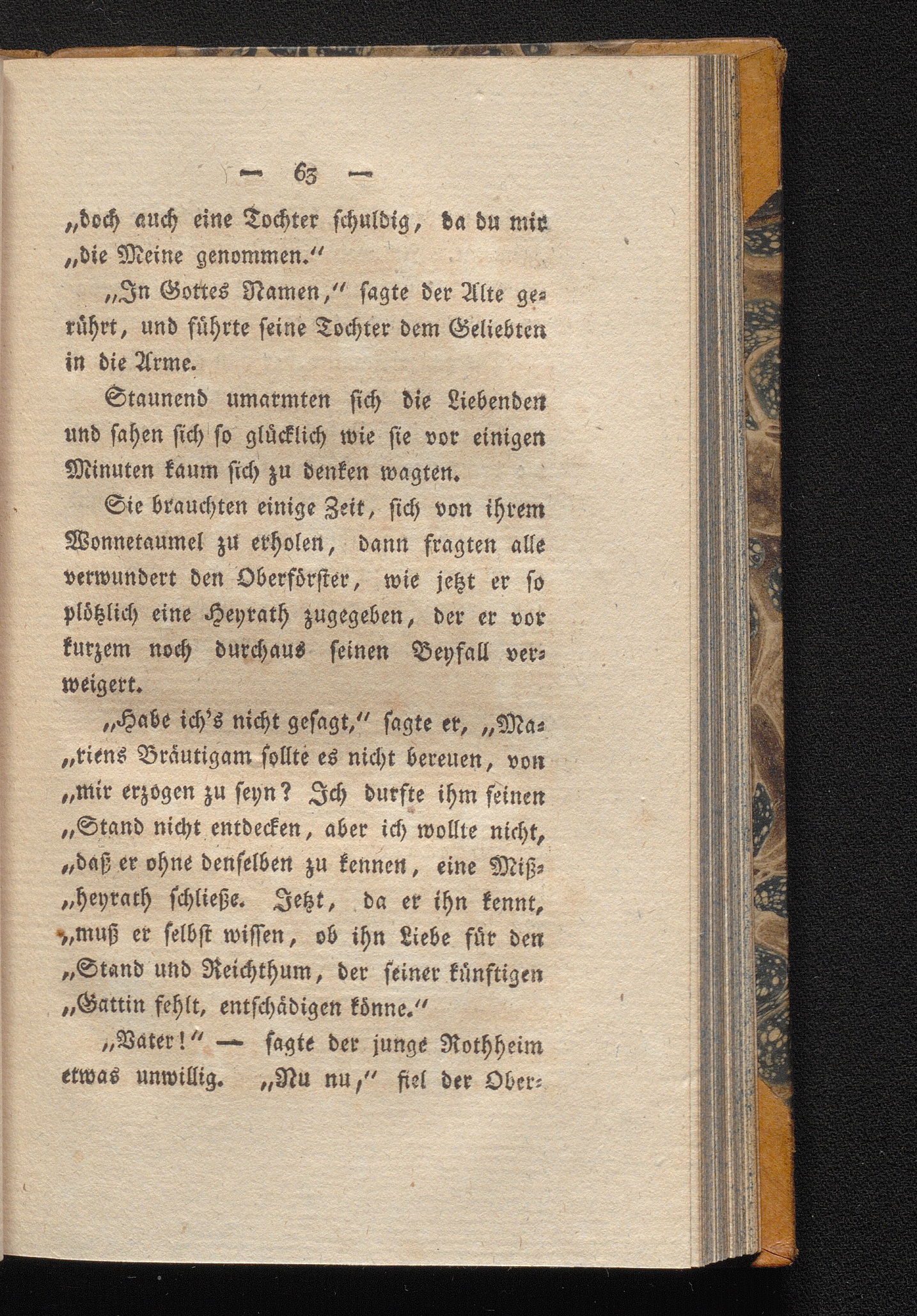 — 63 —

„doch auch eine Tochter schuldig, da du mir „die Meine genommen.“

„In Gottes Namen,“ sagte der Alte gerührt, und führte seine Tochter dem Geliebten in die Arme.

Staunend umarmten sich die Liebenden und sahen sich so glücklich wie sie vor einigen Minuten kaum sich zu denken wagten.

Sie brauchten einige Zeit, sich von ihrem Wonnetaumel zu erholen, dann fragten alle verwundert den Oberförster, wie jetzt er so plötzlich eine Heyrath zugegeben, der er vor kurzem noch durchaus seinen Beyfall verweigert.

„Habe ich's nicht gesagt,“ sagte er, „Mariens Bräutigam sollte es nicht bereuen, von „mir erzogen zu seyn? Ich durfte ihm seinen „Stand nicht entdecken, aber ich wollte nicht, „daß er ohne denselben zu kennen, eine Mißheyrath schließe. Jetzt, da er ihn kennt, „muß er selbst wissen, ob ihn Liebe für den „Stand und Reichthum, der seiner künftigen „Gattin fehlt, entschädigen könne.“

„Vater!“ — sagte der junge Rothheim etwas unwillig. „Nu nu,“ fiel der Ober-